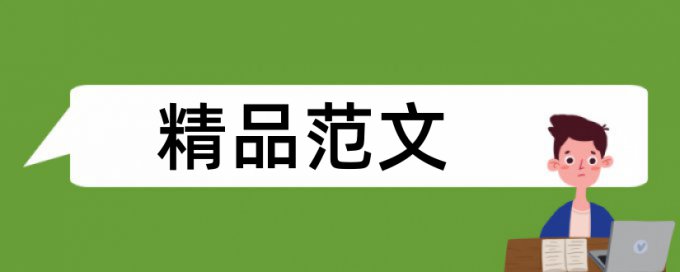 精品范文